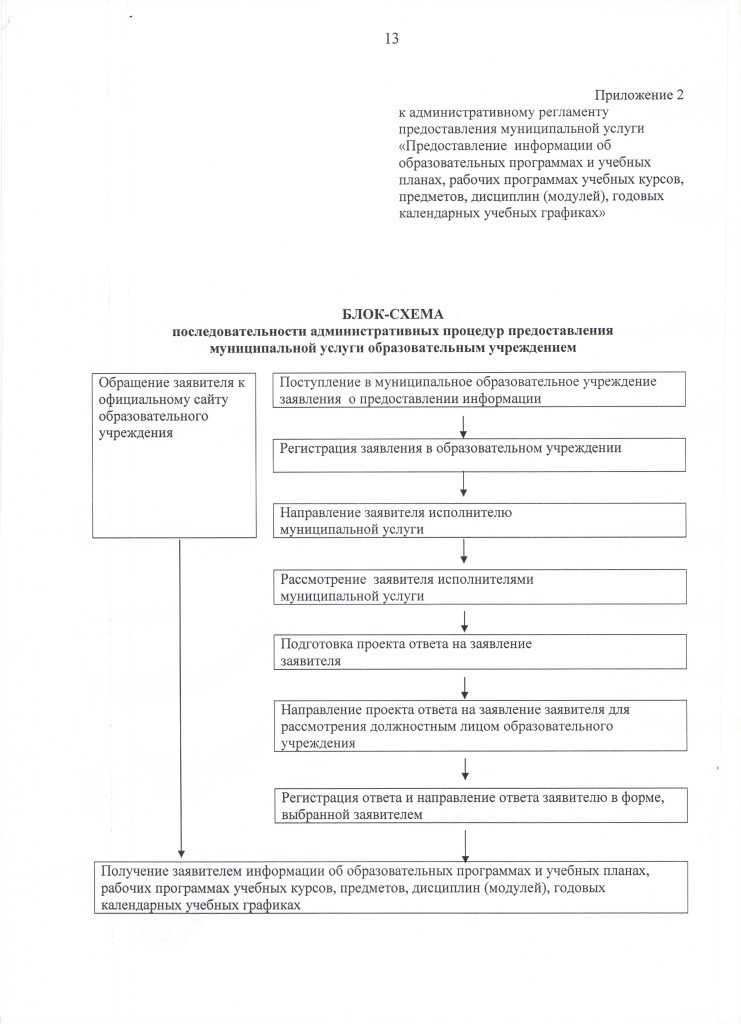 13

Приложение 2
к административному регламенту предоставления муниципальной услуги «Предоставление информации об образовательных программах и учебных планах, рабочих программах учебных курсов, предметов, дисциплин (модулей), годовых календарных учебных графиках»

БЛОК-СХЕМА
последовательности административных процедур предоставления муниципальной услуги образовательным учреждением

Обращение заявителя к официальному сайту образовательного учреждения

Поступление в муниципальное образовательное учреждение заявления о предоставлении информации

Регистрация заявления в образовательном учреждении

Направление заявителя исполнителю муниципальной услуги

Рассмотрение заявителя исполнителями муниципальной услуги

Подготовка проекта ответа на заявление заявителя

Направление проекта ответа на заявление заявителя для рассмотрения должностным лицом образовательного учреждения

Регистрация ответа и направление ответа заявителю в форме, выбранной заявителем

Получение заявителем информации об образовательных программах и учебных планах, рабочих программах учебных курсов, предметов, дисциплин (модулей), годовых календарных учебных графиках